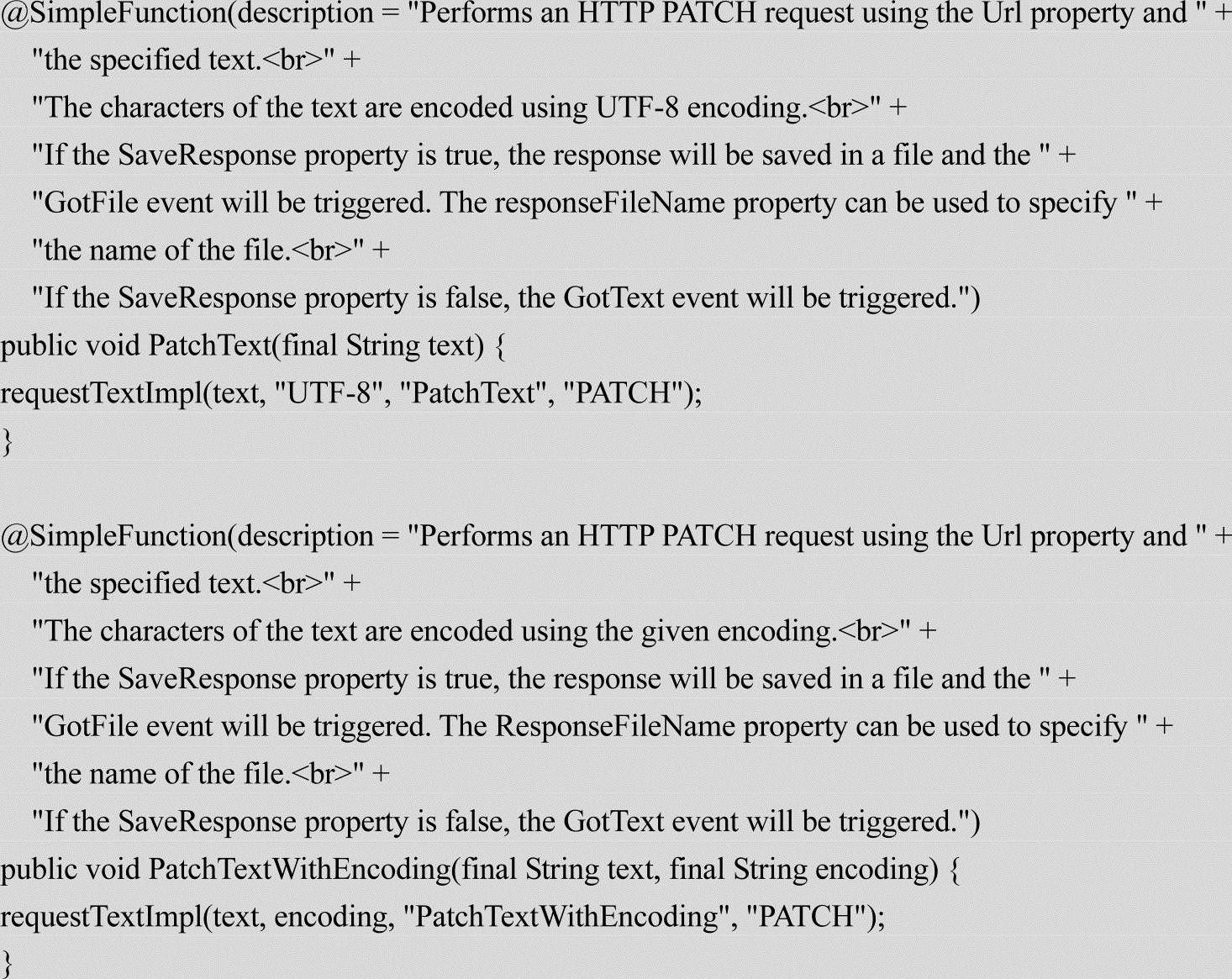 @SimpleFunction(description = "Performs an HTTP PATCH request using the Url property and " +
"the specified text.<br>" +
"The characters of the text are encoded using UTF-8 encoding.<br>" +
"If the SaveResponse property is true, the response will be saved in a file and the " +
"GotFile event will be triggered. The responseFileName property can be used to specify " +
"the name of the file.<br>" +
"If the SaveResponse property is false, the GotText event will be triggered.")
public void PatchText(final String text) {
requestTextImpl(text, "UTF-8", "PatchText", "PATCH");
}

@SimpleFunction(description = "Performs an HTTP PATCH request using the Url property and " +
"the specified text.<br>" +
"The characters of the text are encoded using the given encoding.<br>" +
"If the SaveResponse property is true, the response will be saved in a file and the " +
"GotFile event will be triggered. The ResponseFileName property can be used to specify " +
"the name of the file.<br>" +
"If the SaveResponse property is false, the GotText event will be triggered.")
public void PatchTextWithEncoding(final String text, final String encoding) {
requestTextImpl(text, encoding, "PatchTextWithEncoding", "PATCH");
}